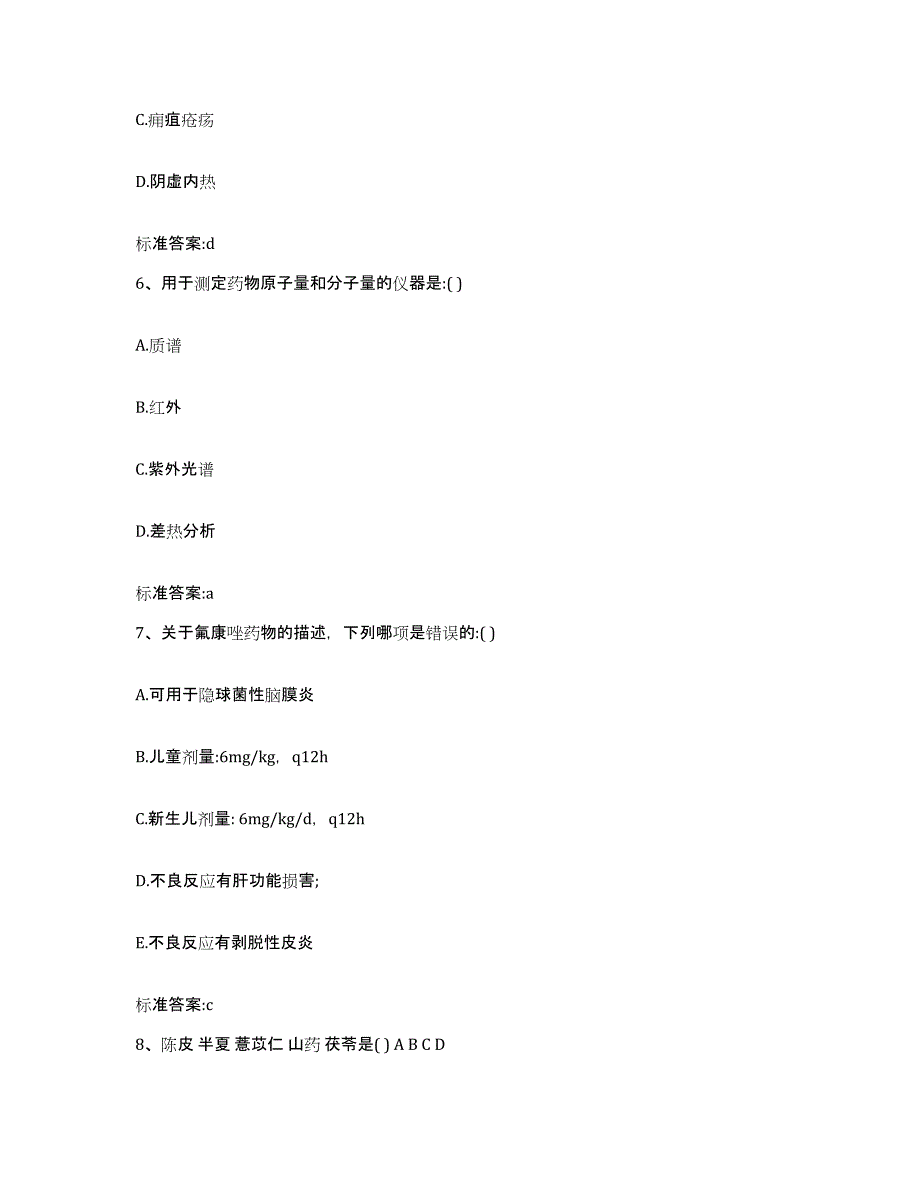 C.痈疽疮疡

D.阴虚内热

标准答案:d

6、用于测定药物原子量和分子量的仪器是:( )

A.质谱

B.红外

C.紫外光谱

D.差热分析

标准答案:a

7、关于氟康唑药物的描述，下列哪项是错误的:( )

A.可用于隐球菌性脑膜炎

B.儿童剂量:6mg/kg，q12h

C.新生儿剂量: 6mg/kg/d，q12h

D.不良反应有肝功能损害;

E.不良反应有剥脱性皮炎

标准答案:c

8、陈皮 半夏 薏苡仁 山药 茯苓是( ) A B C D